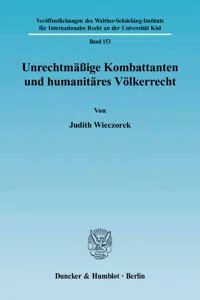 Veröffentlichungen des Walther-Schücking-Instituts für Internationales Recht an der Universität Kiel

Band 153

Unrechtmäßige Kombattanten und humanitäres Völkerrecht

Von

Judith Wieczorek

Duncker & Humblot · Berlin